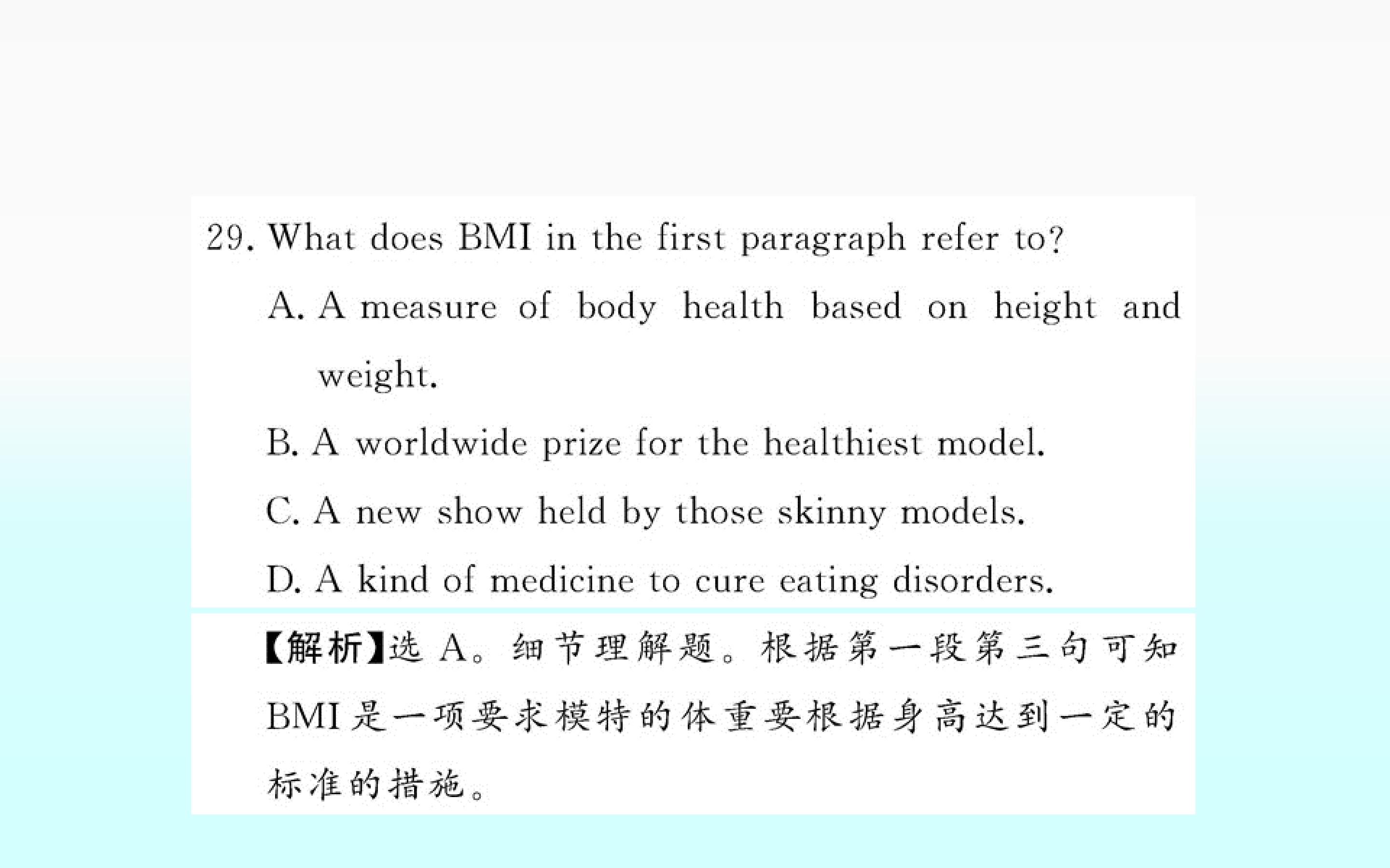 29. What does BMI in the first paragraph refer to?

A. A measure of body health based on height and weight.

B. A worldwide prize for the healthiest model.

C. A new show held by those skinny models.

D. A kind of medicine to cure eating disorders.

【解析】选A。细节理解题。根据第一段第三句可知BMI是一项要求模特的体重要根据身高达到一定的标准的措施。